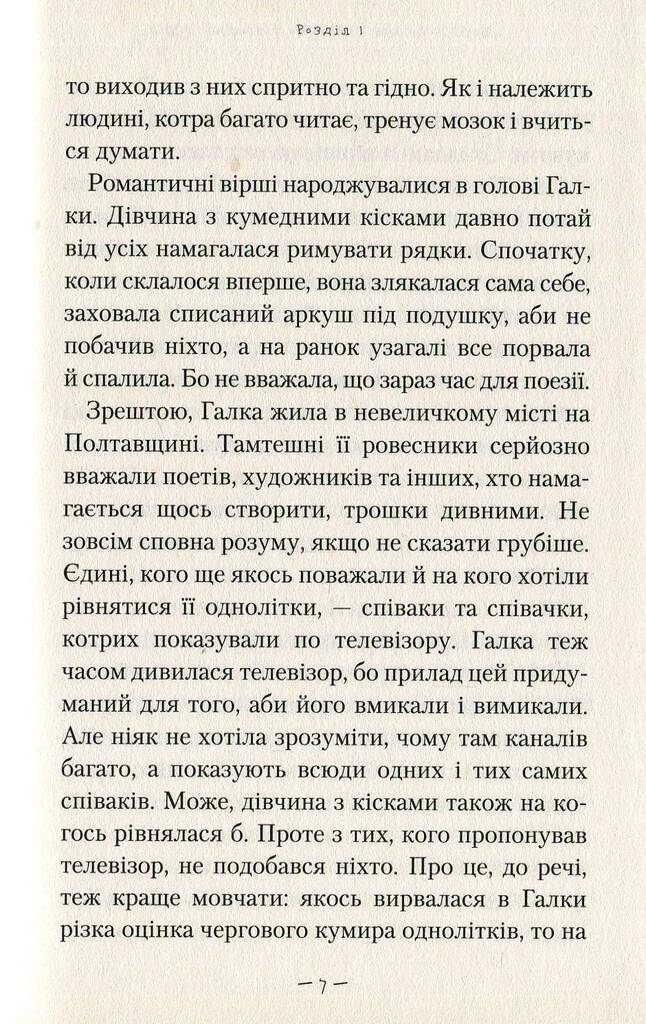 Розділ 1

то виходив з них спритно та гідно. Як і належить людині, котра багато читає, тренує мозок і вчиться думати.

Романтичні вірші народжувалися в голові Галки. Дівчина з кумедними кісками давно потай від усіх намагалася римувати рядки. Спочатку, коли склалося вперше, вона злякалася сама себе, заховала списаний аркуш під подушку, аби не побачив ніхто, а на ранок узагалі все порвала й спалила. Бо не вважала, що зараз час для поезії.

Зрештою, Галка жила в невеличкому місті на Полтавщині. Тамтешні її ровесники серйозно вважали поетів, художників та інших, хто намагається щось створити, трошки дивними. Не зовсім сповна розуму, якщо не сказати грубіше. Єдині, кого ще якось поважали й на кого хотіли рівнятися її однолітки, — співаки та співачки, котрих показували по телевізору. Галка теж часом дивилася телевізор, бо прилад цей придуманий для того, аби його вмикали і вимикали. Але ніяк не хотіла зрозуміти, чому там каналів багато, а показують всюди одних і тих самих співаків. Може, дівчина з кісками також на когось рівнялася б. Проте з тих, кого пропонував телевізор, не подобався ніхто. Про це, до речі, теж краще мовчати: якось вирвалася в Галки різка оцінка чергового кумира однолітків, то на

— 7 —